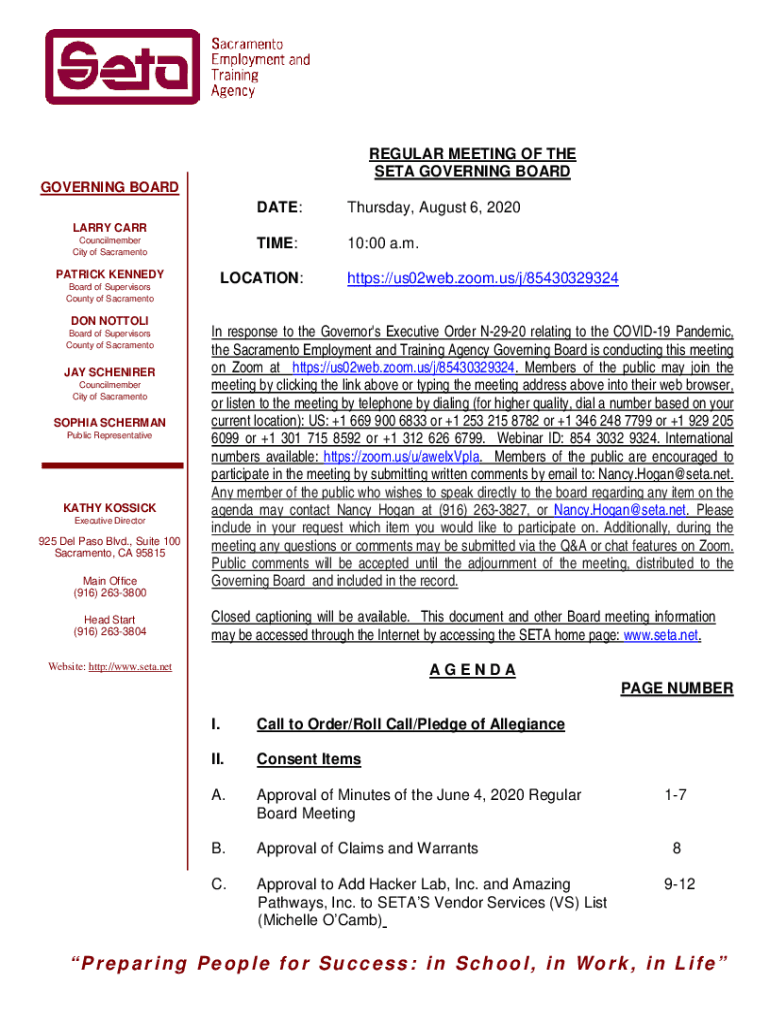 Seta
Sacramento Employment and Training Agency

GOVERNING BOARD

LARRY CARR
Councilmember
City of Sacramento

PATRICK KENNEDY
Board of Supervisors
County of Sacramento

DON NOTTOLI
Board of Supervisors
County of Sacramento

JAY SCHENIRER
Councilmember
City of Sacramento

SOPHIA SCHERMAN
Public Representative

KATHY KOSSICK
Executive Director

925 Del Paso Blvd., Suite 100
Sacramento, CA 95815

Main Office
(916) 263-3800

Head Start
(916) 263-3804

Website: http://www.seta.net

REGULAR MEETING OF THE SETA GOVERNING BOARD

DATE: Thursday, August 6, 2020

TIME: 10:00 a.m.

LOCATION: https://us02web.zoom.us/j/85430329324

In response to the Governor's Executive Order N-29-20 relating to the COVID-19 Pandemic, the Sacramento Employment and Training Agency Governing Board is conducting this meeting on Zoom at https://us02web.zoom.us/j/85430329324. Members of the public may join the meeting by clicking the link above or typing the meeting address above into their web browser, or listen to the meeting by telephone by dialing (for higher quality, dial a number based on your current location): US: +1 669 900 6833 or +1 253 215 8782 or +1 346 248 7799 or +1 929 205 6099 or +1 301 715 8592 or +1 312 626 6799. Webinar ID: 854 3032 9324. International numbers available: https://zoom.us/u/awelxVpla. Members of the public are encouraged to participate in the meeting by submitting written comments by email to: Nancy.Hogan@seta.net. Any member of the public who wishes to speak directly to the board regarding any item on the agenda may contact Nancy Hogan at (916) 263-3827, or Nancy.Hogan@seta.net. Please include in your request which item you would like to participate on. Additionally, during the meeting any questions or comments may be submitted via the Q&A or chat features on Zoom. Public comments will be accepted until the adjournment of the meeting, distributed to the Governing Board and included in the record.

Closed captioning will be available. This document and other Board meeting information may be accessed through the Internet by accessing the SETA home page: www.seta.net.

A G E N D A

PAGE NUMBER

I. Call to Order/Roll Call/Pledge of Allegiance

II. Consent Items

A. Approval of Minutes of the June 4, 2020 Regular Board Meeting 1-7

B. Approval of Claims and Warrants 8

C. Approval to Add Hacker Lab, Inc. and Amazing Pathways, Inc. to SETA'S Vendor Services (VS) List (Michelle O'Camb) 9-12

"Preparing People for Success: in School, in Work, in Life"